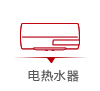 电热水器